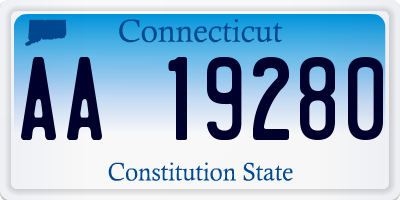 Connecticut

AA 19280

Constitution State